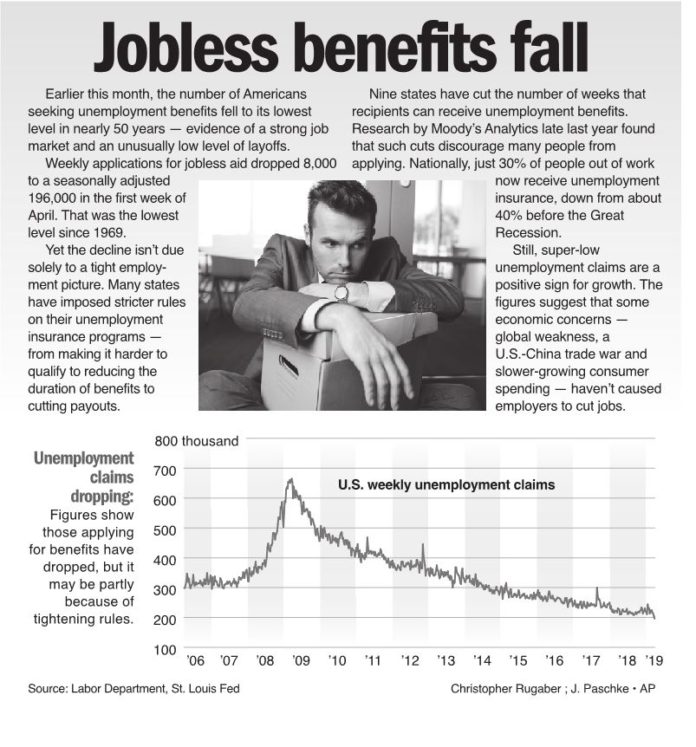 Jobless benefits fall

Earlier this month, the number of Americans seeking unemployment benefits fell to its lowest level in nearly 50 years — evidence of a strong job market and an unusually low level of layoffs.

Weekly applications for jobless aid dropped 8,000 to a seasonally adjusted 196,000 in the first week of April. That was the lowest level since 1969.

Yet the decline isn't due solely to a tight employment picture. Many states have imposed stricter rules on their unemployment insurance programs — from making it harder to qualify to reducing the duration of benefits to cutting payouts.

Nine states have cut the number of weeks that recipients can receive unemployment benefits. Research by Moody's Analytics late last year found that such cuts discourage many people from applying. Nationally, just 30% of people out of work now receive unemployment insurance, down from about 40% before the Great Recession.

Still, super-low unemployment claims are a positive sign for growth. The figures suggest that some economic concerns — global weakness, a U.S.-China trade war and slower-growing consumer spending — haven't caused employers to cut jobs.

Unemployment claims dropping: Figures show those applying for benefits have dropped, but it may be partly because of tightening rules.

800 thousand
700
600
500
400
300
200
100

U.S. weekly unemployment claims

'06 '07 '08 '09 '10 '11 '12 '13 '14 '15 '16 '17 '18 '19

Source: Labor Department, St. Louis Fed

Christopher Rugaber ; J. Paschke • AP